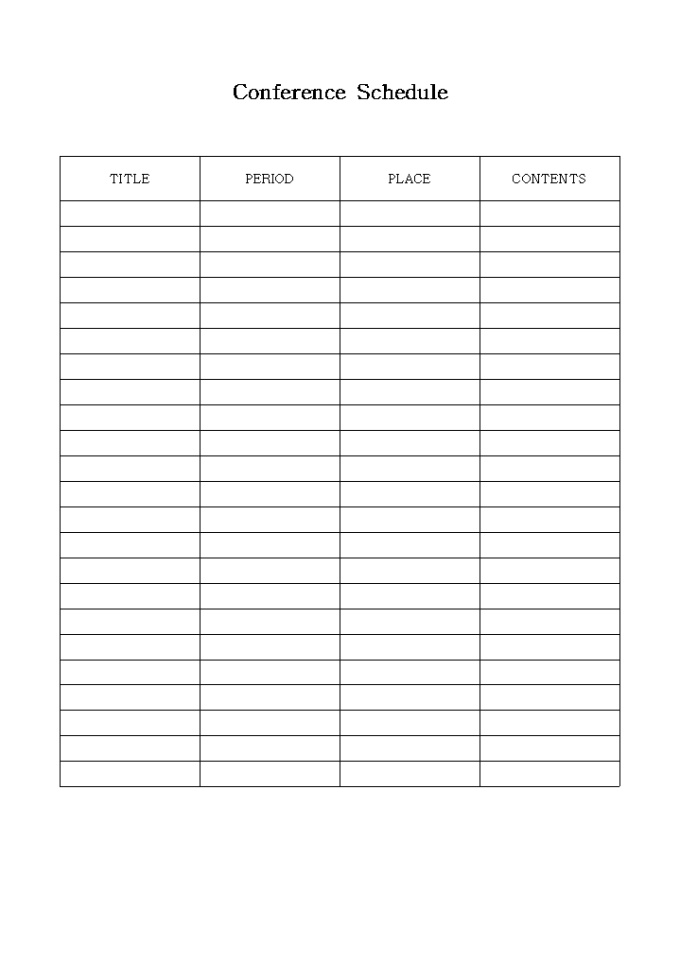 Conference Schedule

| TITLE | PERIOD | PLACE | CONTENTS |
|---|---|---|---|
| | | | |
| | | | |
| | | | |
| | | | |
| | | | |
| | | | |
| | | | |
| | | | |
| | | | |
| | | | |
| | | | |
| | | | |
| | | | |
| | | | |
| | | | |
| | | | |
| | | | |
| | | | |
| | | | |
| | | | |
| | | | |
| | | | |
| | | | |